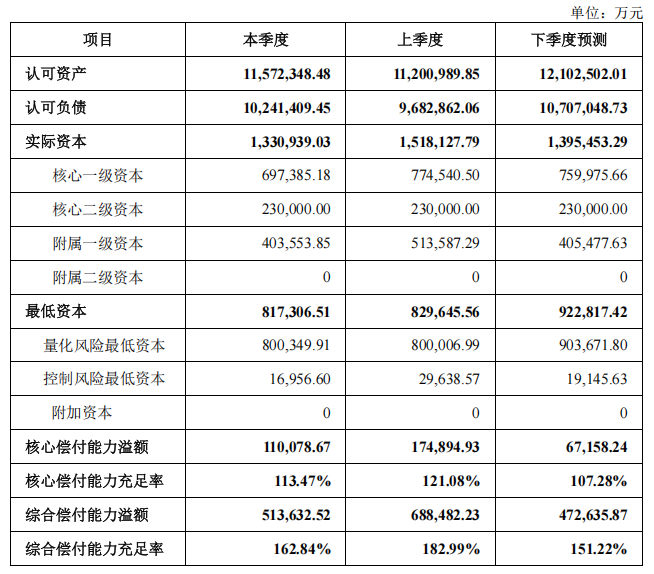 单位：万元

| 项目 | 本季度 | 上季度 | 下季度预测 |
|---|---|---|---|
| 认可资产 | 11,572,348.48 | 11,200,989.85 | 12,102,502.01 |
| 认可负债 | 10,241,409.45 | 9,682,862.06 | 10,707,048.73 |
| 实际资本 | 1,330,939.03 | 1,518,127.79 | 1,395,453.29 |
| 核心一级资本 | 697,385.18 | 774,540.50 | 759,975.66 |
| 核心二级资本 | 230,000.00 | 230,000.00 | 230,000.00 |
| 附属一级资本 | 403,553.85 | 513,587.29 | 405,477.63 |
| 附属二级资本 | 0 | 0 | 0 |
| 最低资本 | 817,306.51 | 829,645.56 | 922,817.42 |
| 量化风险最低资本 | 800,349.91 | 800,006.99 | 903,671.80 |
| 控制风险最低资本 | 16,956.60 | 29,638.57 | 19,145.63 |
| 附加资本 | 0 | 0 | 0 |
| 核心偿付能力溢额 | 110,078.67 | 174,894.93 | 67,158.24 |
| 核心偿付能力充足率 | 113.47% | 121.08% | 107.28% |
| 综合偿付能力溢额 | 513,632.52 | 688,482.23 | 472,635.87 |
| 综合偿付能力充足率 | 162.84% | 182.99% | 151.22% |